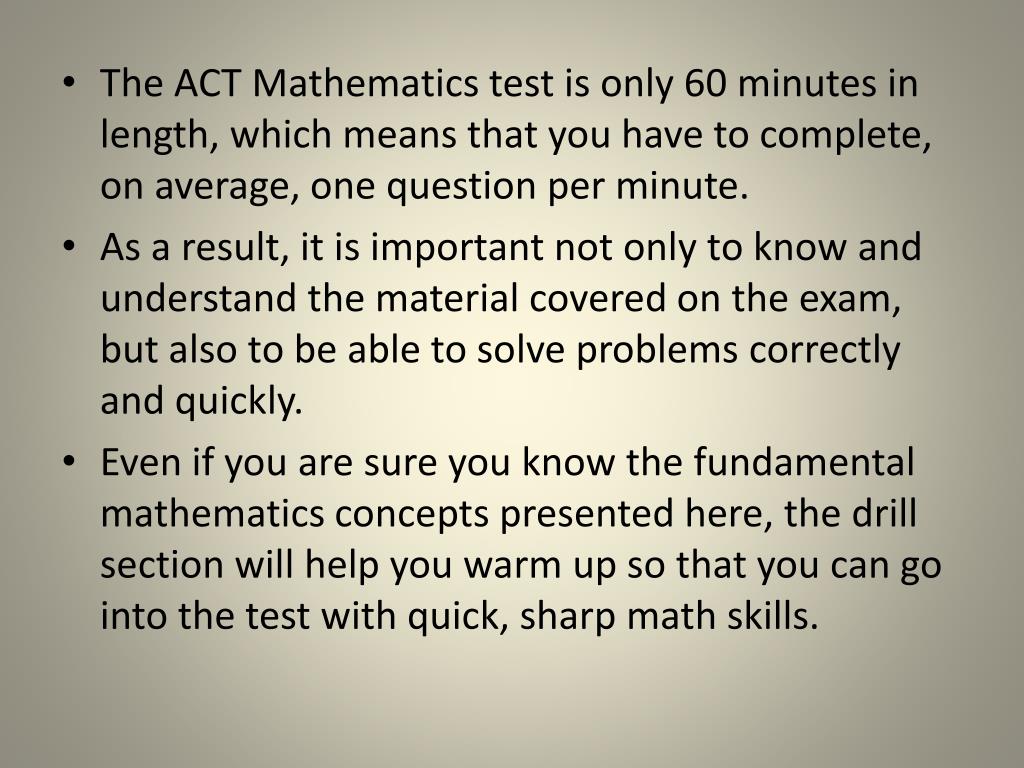 • The ACT Mathematics test is only 60 minutes in length, which means that you have to complete, on average, one question per minute.
• As a result, it is important not only to know and understand the material covered on the exam, but also to be able to solve problems correctly and quickly.
• Even if you are sure you know the fundamental mathematics concepts presented here, the drill section will help you warm up so that you can go into the test with quick, sharp math skills.